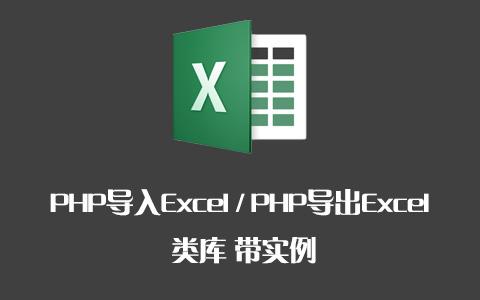 X

PHP导入Excel / PHP导出Excel
类库 带实例